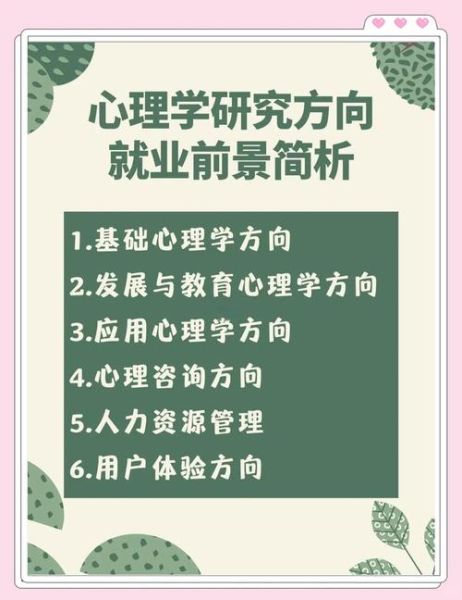 心理学研究方向
就业前景简析

1.基础心理学方向
2.发展与教育心理学方向
3.应用心理学方向
4.心理咨询方向
5.人力资源管理
6.用户体验方向